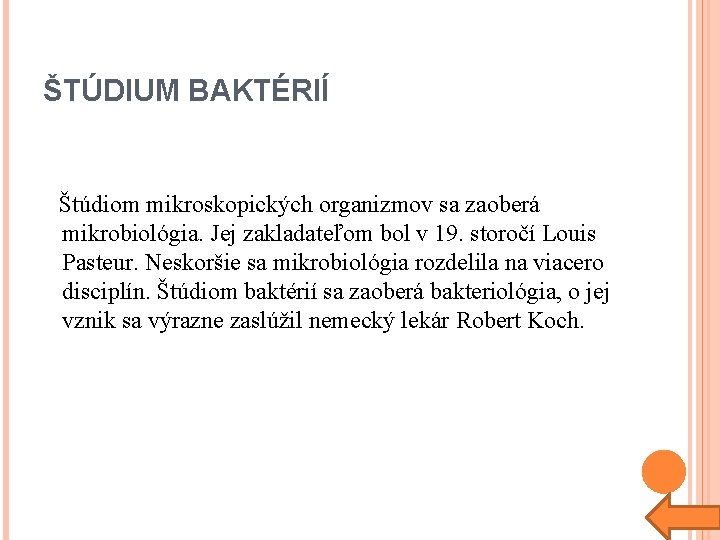 ŠTÚDIUM BAKTÉRIÍ

Štúdiom mikroskopických organizmov sa zaoberá mikrobiológia. Jej zakladateľom bol v 19. storočí Louis Pasteur. Neskoršie sa mikrobiológia rozdelila na viacero disciplín. Štúdiom baktérií sa zaoberá bakteriológia, o jej vznik sa výrazne zaslúžil nemecký lekár Robert Koch.